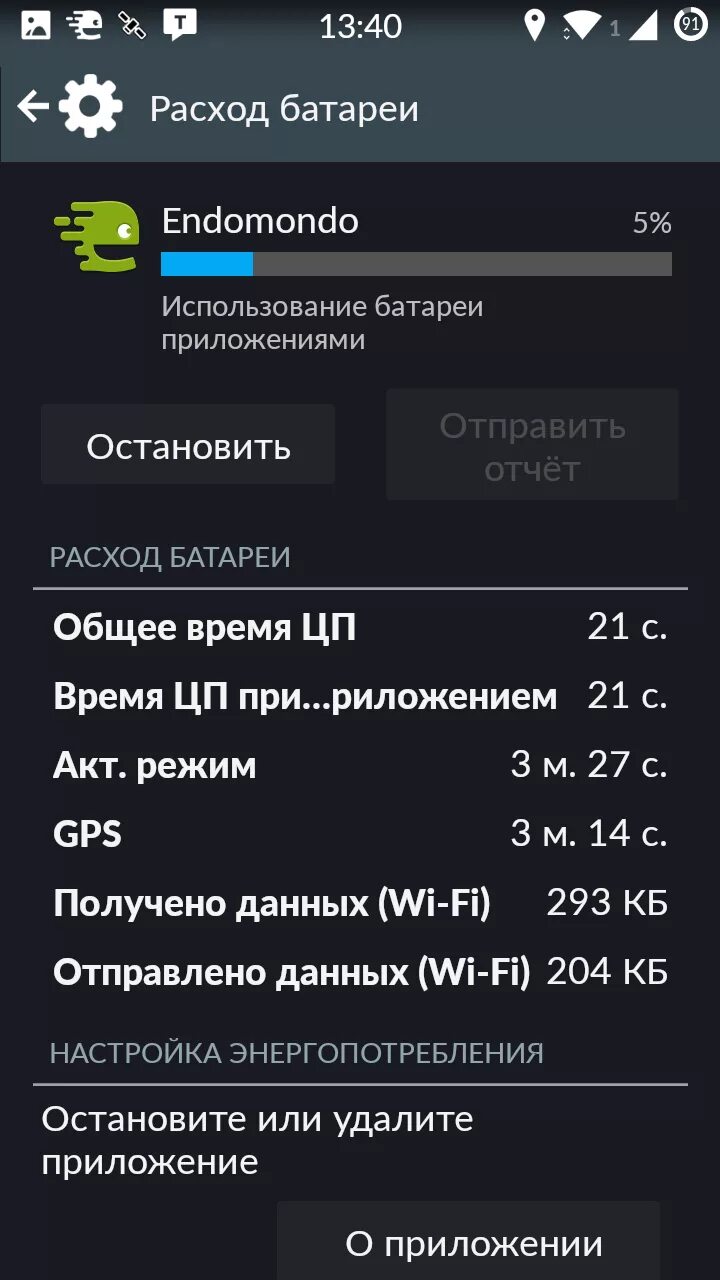 13:40 1 91

Расход батареи

Endomondo 5%

Использование батареи приложениями

Остановить

Отправить отчёт

РАСХОД БАТАРЕИ

| | |
|---|---|
| Общее время ЦП | 21 с. |
| Время ЦП при...риложением | 21 с. |
| Акт. режим | 3 м. 27 с. |
| GPS | 3 м. 14 с. |
| Получено данных (Wi-Fi) | 293 КБ |
| Отправлено данных (Wi-Fi) | 204 КБ |

НАСТРОЙКА ЭНЕРГОПОТРЕБЛЕНИЯ

Остановите или удалите приложение

О приложении